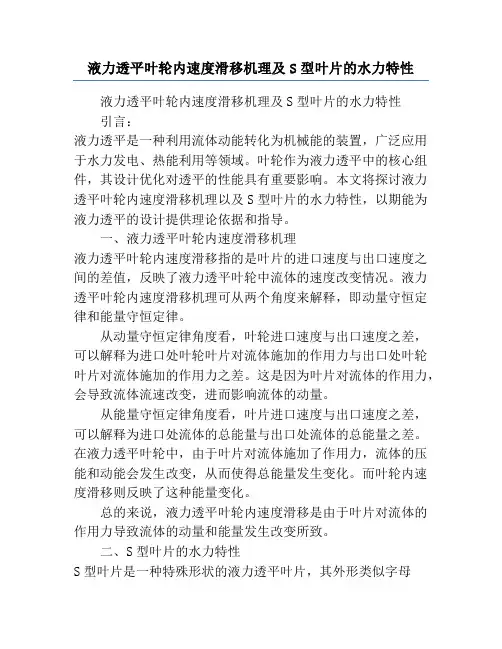 液力透平叶轮内速度滑移机理及 S 型叶片的水力特性

液力透平叶轮内速度滑移机理及 S 型叶片的水力特性

引言：

液力透平是一种利用流体动能转化为机械能的装置，广泛应用于水力发电、热能利用等领域。叶轮作为液力透平中的核心组件，其设计优化对透平的性能具有重要影响。本文将探讨液力透平叶轮内速度滑移机理以及 S 型叶片的水力特性，以期能为液力透平的设计提供理论依据和指导。

一、液力透平叶轮内速度滑移机理

液力透平叶轮内速度滑移指的是叶片的进口速度与出口速度之间的差值，反映了液力透平叶轮中流体的速度改变情况。液力透平叶轮内速度滑移机理可从两个角度来解释，即动量守恒定律和能量守恒定律。

从动量守恒定律角度看，叶轮进口速度与出口速度之差，可以解释为进口处叶轮叶片对流体施加的作用力与出口处叶轮叶片对流体施加的作用力之差。这是因为叶片对流体的作用力，会导致流体流速改变，进而影响流体的动量。

从能量守恒定律角度看，叶片进口速度与出口速度之差，可以解释为进口处流体的总能量与出口处流体的总能量之差。在液力透平叶轮中，由于叶片对流体施加了作用力，流体的压能和动能会发生改变，从而使得总能量发生变化。而叶轮内速度滑移则反映了这种能量变化。

总的来说，液力透平叶轮内速度滑移是由于叶片对流体的作用力导致流体的动量和能量发生改变所致。

二、S 型叶片的水力特性

S 型叶片是一种特殊形状的液力透平叶片，其外形类似字母